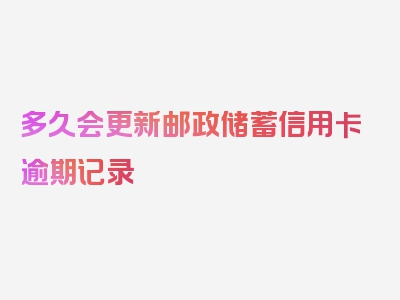 多久会更新邮政储蓄信用卡逾期记录